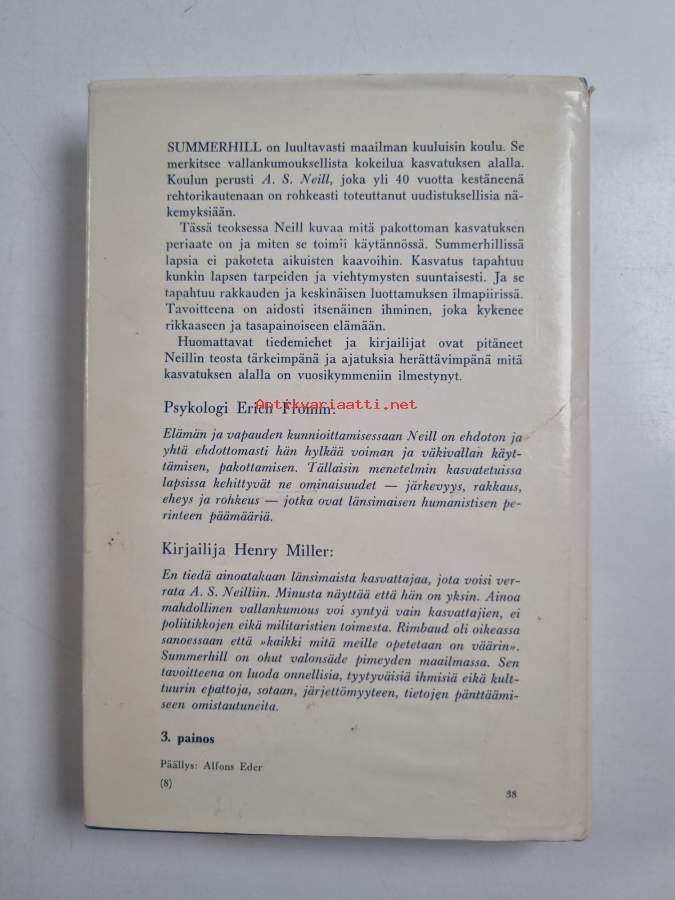 SUMMERHILL on luultavasti maailman kuuluisin koulu. Se merkitsee vallankumouksellista kokeilua kasvatuksen alalla. Koulun perusti A. S. Neill, joka yli 40 vuotta kestäneenä rehtorikautenaan on rohkeasti toteuttanut uudistuksellisia näkemyksiään.

Tässä teoksessa Neill kuvaa mitä pakottoman kasvatuksen periaate on ja miten se toimii käytännössä. Summerhillissä lapsia ei pakoteta aikuisten kaavoihin. Kasvatus tapahtuu kunkin lapsen tarpeiden ja viehtymysten suuntaisesti. Ja se tapahtuu rakkauden ja keskinäisen luottamuksen ilmapiirissä. Tavoitteena on aidosti itsenäinen ihminen, joka kykenee rikkaaseen ja tasapainoiseen elämään.

Huomattavat tiedemiehet ja kirjailijat ovat pitäneet Neillin teosta tärkeimpänä ja ajatuksia herättävimpänä mitä kasvatuksen alalla on vuosikymmeniin ilmestynyt.

Psykologi Erich Fromm:

Antikvariaatti.net

Elämän ja vapauden kunnioittamisessaan Neill on ehdoton ja yhtä ehdottomasti hän hylkää voiman ja väkivallan käyttämisen, pakottamisen. Tällaisin menetelmin kasvatetuissa lapsissa kehittyvät ne ominaisuudet — järkevyys, rakkaus, eheys ja rohkeus — jotka ovat länsimaisen humanistisen perinteen päämääriä.

Kirjailija Henry Miller:

En tiedä ainoatakaan länsimaista kasvattajaa, jota voisi verrata A. S. Neilliin. Minusta näyttää että hän on yksin. Ainoa mahdollinen vallankumous voi syntyä vain kasvattajien, ei poliitikkojen eikä militaristien toimesta. Rimbaud oli oikeassa sanoessaan että »kaikki mitä meille opetetaan on väärin». Summerhill on ohut valonsäde pimeyden maailmassa. Sen tavoitteena on luoda onnellisia, tyytyväisiä ihmisiä eikä kulttuurin epattoja, sotaan, järjettömyyteen, tietojen pänttäämiseen omistautuneita.

3. painos

Päällys: Alfons Eder

(8)

38